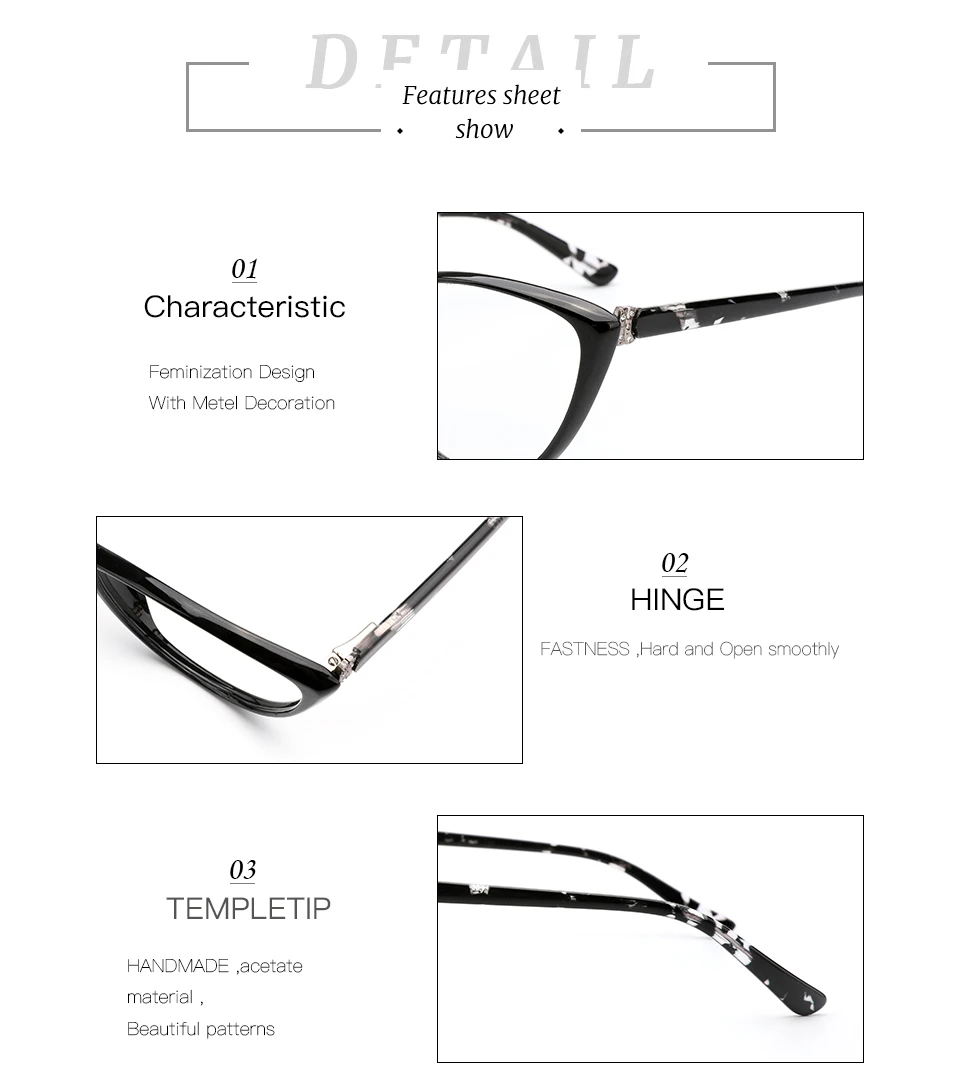 DETAIL

Features sheet
show

01
Characteristic

Feminization Design
With Metel Decoration

02
HINGE

FASTNESS ,Hard and Open smoothly

03
TEMPLETIP

HANDMADE ,acetate
material ,
Beautiful patterns